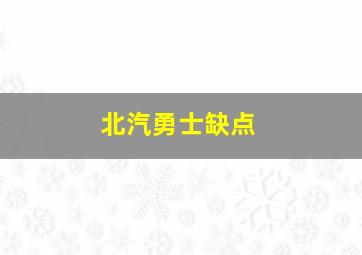 北汽勇士缺点